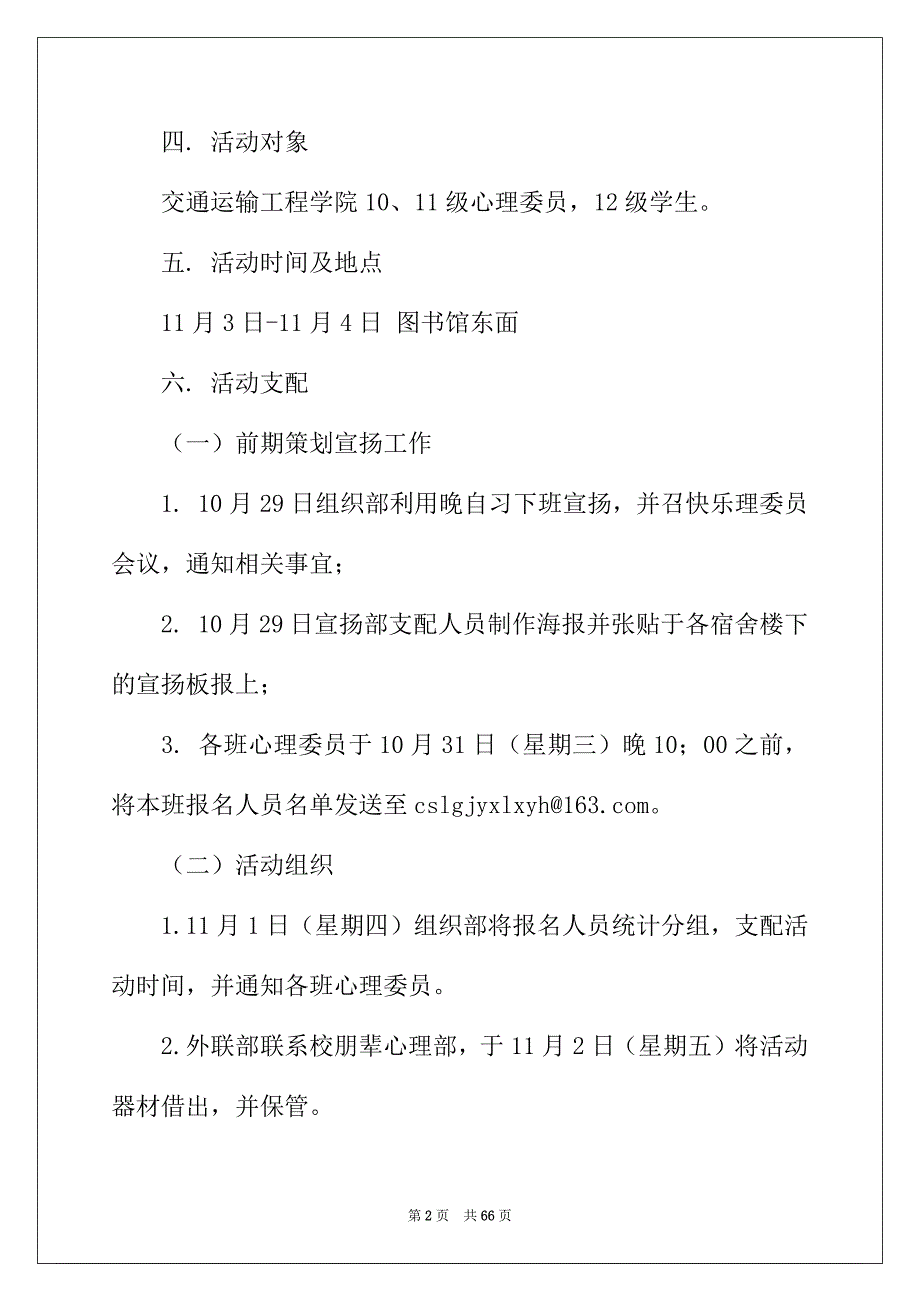 四. 活动对象

交通运输工程学院 10、11 级心理委员，12 级学生。

五. 活动时间及地点

11 月 3 日-11 月 4 日 图书馆东面

六. 活动支配

（一）前期策划宣扬工作

1. 10 月 29 日组织部利用晚自习下班宣扬，并召快乐理委员会议，通知相关事宜；

2. 10 月 29 日宣扬部支配人员制作海报并张贴于各宿舍楼下的宣扬板报上；

3. 各班心理委员于 10 月 31 日（星期三）晚 10；00 之前，将本班报名人员名单发送至 cslgjyxlxyh@163.com。

（二）活动组织

1.11 月 1 日（星期四）组织部将报名人员统计分组，支配活动时间，并通知各班心理委员。

2.外联部联系校朋辈心理部，于 11 月 2 日（星期五）将活动器材借出，并保管。

第 2 页 共 66 页